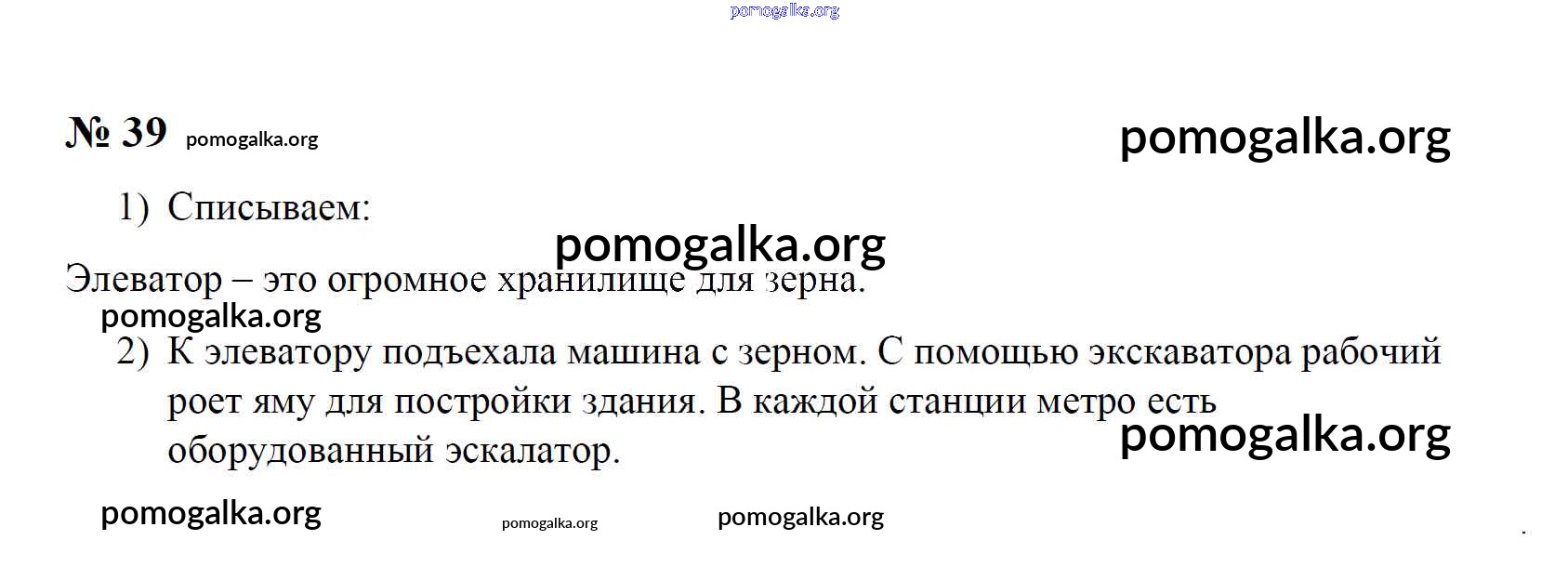 № 39

1) Списываем:

Элеватор – это огромное хранилище для зерна.

2) К элеватору подъехала машина с зерном. С помощью экскаватора рабочий роет яму для постройки здания. В каждой станции метро есть оборудованный эскалатор.

pomogalka.org